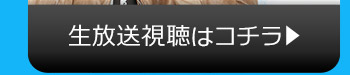 生放送視聴はコチラ▶